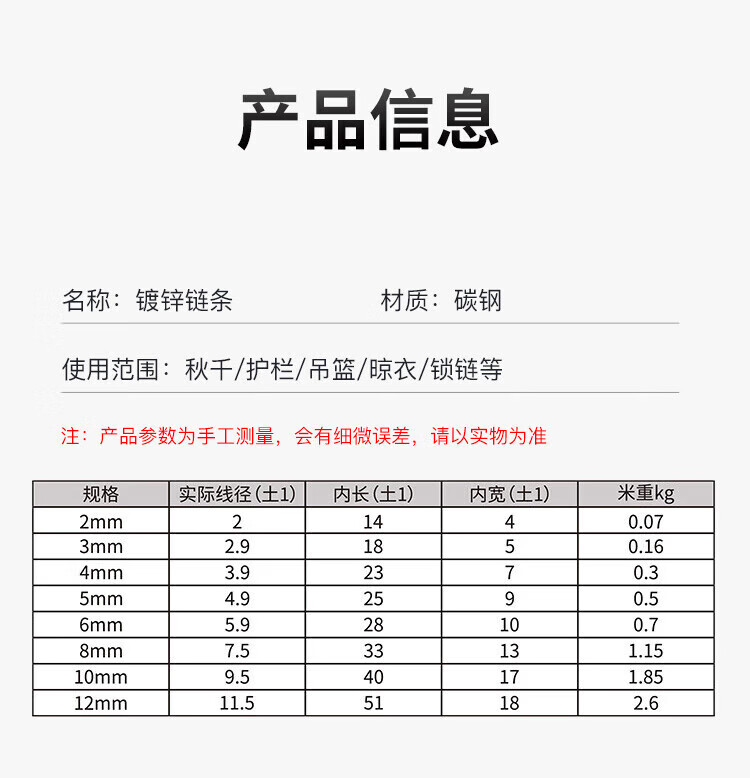 产品信息

名称：镀锌链条　　材质：碳钢

使用范围：秋千/护栏/吊篮/晾衣/锁链等

注：产品参数为手工测量，会有细微误差，请以实物为准

| 规格 | 实际线径(±1) | 内长(±1) | 内宽(±1) | 米重kg |
|---|---|---|---|---|
| 2mm | 2 | 14 | 4 | 0.07 |
| 3mm | 2.9 | 18 | 5 | 0.16 |
| 4mm | 3.9 | 23 | 7 | 0.3 |
| 5mm | 4.9 | 25 | 9 | 0.5 |
| 6mm | 5.9 | 28 | 10 | 0.7 |
| 8mm | 7.5 | 33 | 13 | 1.15 |
| 10mm | 9.5 | 40 | 17 | 1.85 |
| 12mm | 11.5 | 51 | 18 | 2.6 |